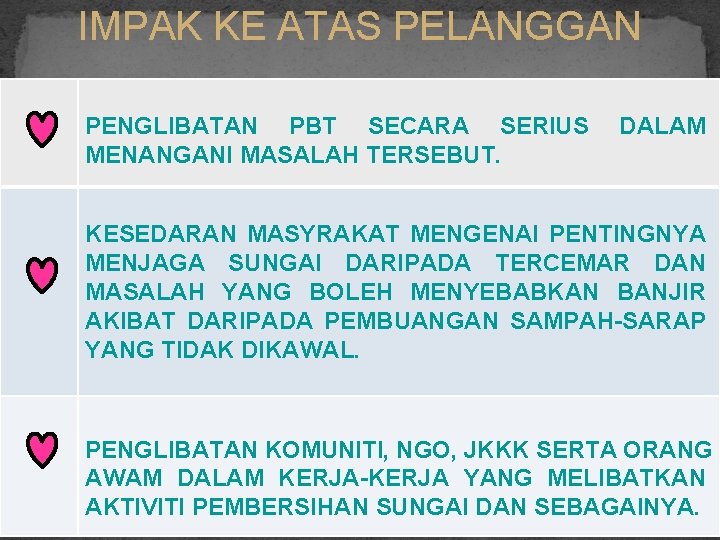 IMPAK KE ATAS PELANGGAN

PENGLIBATAN PBT SECARA SERIUS DALAM MENANGANI MASALAH TERSEBUT.

KESEDARAN MASYRAKAT MENGENAI PENTINGNYA MENJAGA SUNGAI DARIPADA TERCEMAR DAN MASALAH YANG BOLEH MENYEBABKAN BANJIR AKIBAT DARIPADA PEMBUANGAN SAMPAH-SARAP YANG TIDAK DIKAWAL.

PENGLIBATAN KOMUNITI, NGO, JKKK SERTA ORANG AWAM DALAM KERJA-KERJA YANG MELIBATKAN AKTIVITI PEMBERSIHAN SUNGAI DAN SEBAGAINYA.